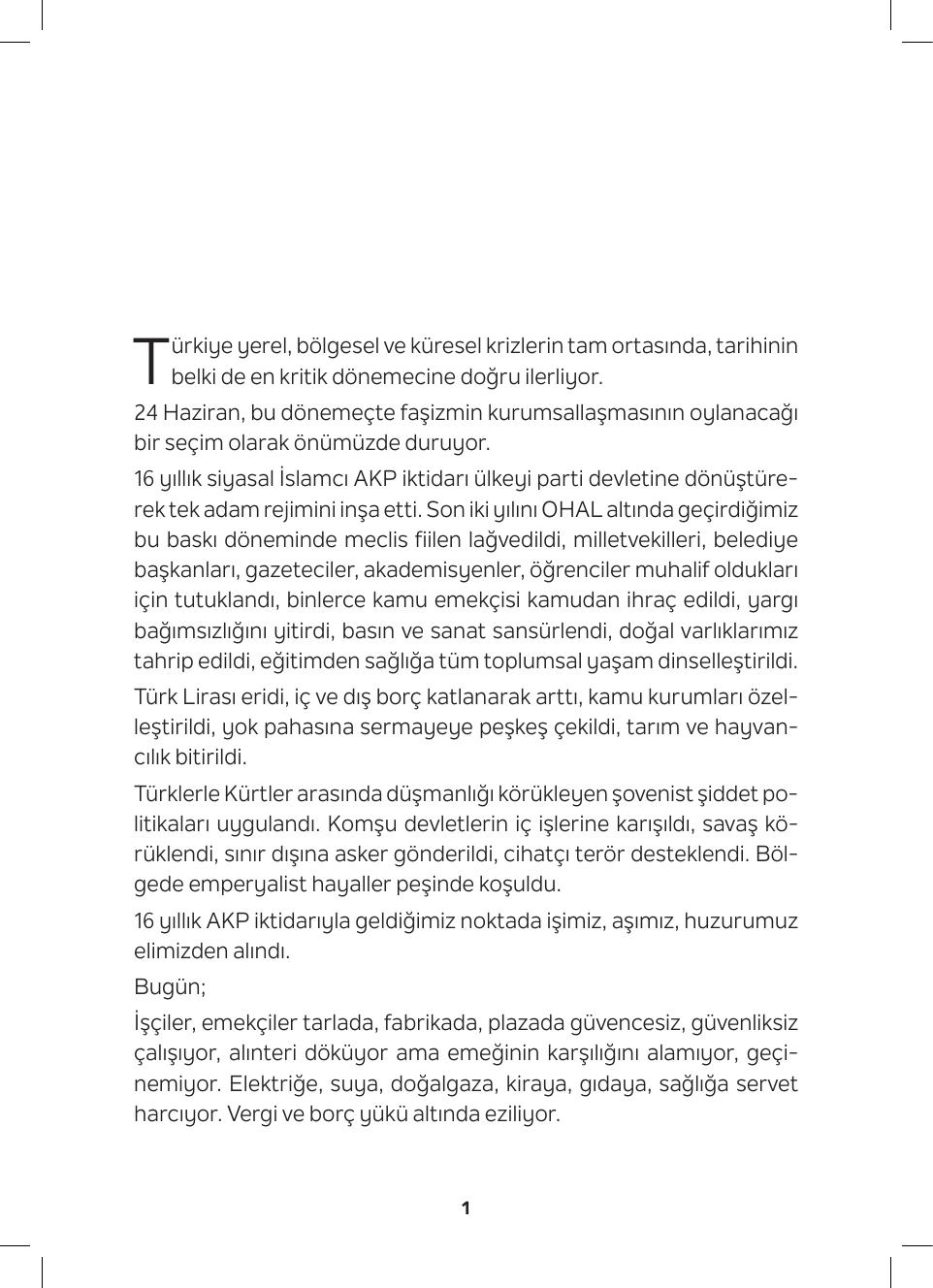 Türkiye yerel, bölgesel ve küresel krizlerin tam ortasında, tarihinin belki de en kritik dönemecine doğru ilerliyor.

24 Haziran, bu dönemeçte faşizmin kurumsallaşmasının oylanacağı bir seçim olarak önümüzde duruyor.

16 yıllık siyasal İslamcı AKP iktidarı ülkeyi parti devletine dönüştürerek tek adam rejimini inşa etti. Son iki yılını OHAL altında geçirdiğimiz bu baskı döneminde meclis fiilen lağvedildi, milletvekilleri, belediye başkanları, gazeteciler, akademisyenler, öğrenciler muhalif oldukları için tutuklandı, binlerce kamu emekçisi kamudan ihraç edildi, yargı bağımsızlığını yitirdi, basın ve sanat sansürlendi, doğal varlıklarımız tahrip edildi, eğitimden sağlığa tüm toplumsal yaşam dinselleştirildi.

Türk Lirası eridi, iç ve dış borç katlanarak arttı, kamu kurumları özelleştirildi, yok pahasına sermayeye peşkeş çekildi, tarım ve hayvancılık bitirildi.

Türklerle Kürtler arasında düşmanlığı körükleyen şovenist şiddet politikaları uygulandı. Komşu devletlerin iç işlerine karışıldı, savaş körüklendi, sınır dışına asker gönderildi, cihatçı terör desteklendi. Bölgede emperyalist hayaller peşinde koşuldu.

16 yıllık AKP iktidarıyla geldiğimiz noktada işimiz, aşımız, huzurumuz elimizden alındı.

Bugün;

İşçiler, emekçiler tarlada, fabrikada, plazada güvencesiz, güvenliksiz çalışıyor, alınteri döküyor ama emeğinin karşılığını alamıyor, geçinemiyor. Elektriğe, suya, doğalgaza, kiraya, gıdaya, sağlığa servet harcıyor. Vergi ve borç yükü altında eziliyor.

1